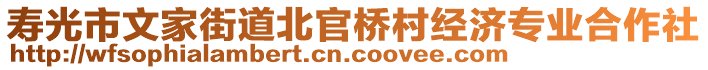 寿光市文家街道北官桥村经济专业合作社
http://wfsophialambert.cn.coovee.com